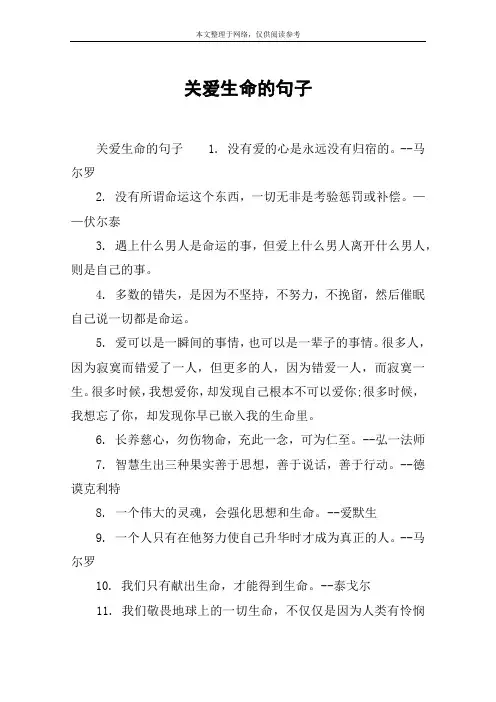 本文整理于网络，仅供阅读参考

关爱生命的句子

关爱生命的句子 1. 没有爱的心是永远没有归宿的。--马尔罗

2. 没有所谓命运这个东西，一切无非是考验惩罚或补偿。——伏尔泰

3. 遇上什么男人是命运的事，但爱上什么男人离开什么男人，则是自己的事。

4. 多数的错失，是因为不坚持，不努力，不挽留，然后催眠自己说一切都是命运。

5. 爱可以是一瞬间的事情，也可以是一辈子的事情。很多人，因为寂寞而错爱了一人，但更多的人，因为错爱一人，而寂寞一生。很多时候，我想爱你，却发现自己根本不可以爱你;很多时候，我想忘了你，却发现你早已嵌入我的生命里。

6. 长养慈心，勿伤物命，充此一念，可为仁至。--弘一法师

7. 智慧生出三种果实善于思想，善于说话，善于行动。--德谟克利特

8. 一个伟大的灵魂，会强化思想和生命。--爱默生

9. 一个人只有在他努力使自己升华时才成为真正的人。--马尔罗

10. 我们只有献出生命，才能得到生命。--泰戈尔

11. 我们敬畏地球上的一切生命，不仅仅是因为人类有怜悯